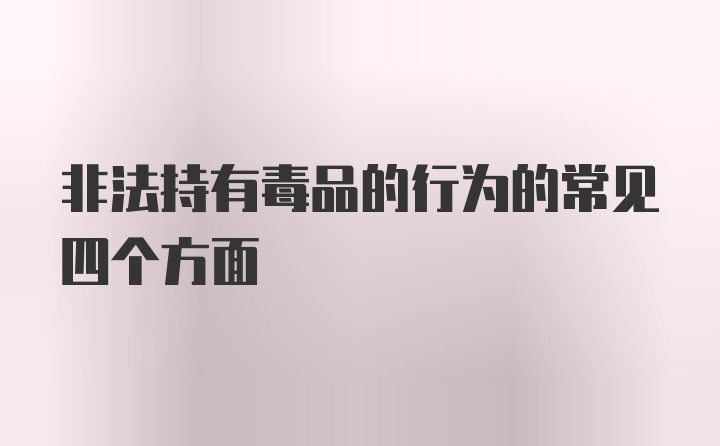 非法持有毒品的行为的常见四个方面